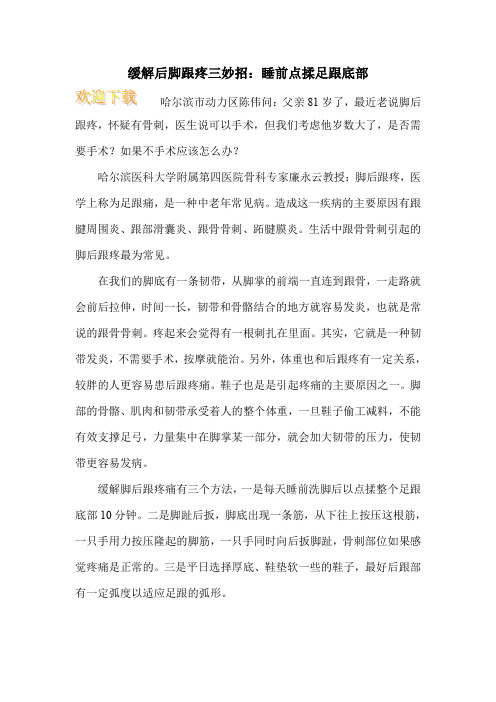 缓解后脚跟疼三妙招：睡前点揉足跟底部

欢迎下载

哈尔滨市动力区陈伟问：父亲81岁了，最近老说脚后跟疼，怀疑有骨刺，医生说可以手术，但我们考虑他岁数大了，是否需要手术？如果不手术应该怎么办？

哈尔滨医科大学附属第四医院骨科专家廉永云教授：脚后跟疼，医学上称为足跟痛，是一种中老年常见病。造成这一疾病的主要原因有跟腱周围炎、跟部滑囊炎、跟骨骨刺、跖腱膜炎。生活中跟骨骨刺引起的脚后跟疼最为常见。

在我们的脚底有一条韧带，从脚掌的前端一直连到跟骨，一走路就会前后拉伸，时间一长，韧带和骨骼结合的地方就容易发炎，也就是常说的跟骨骨刺。疼起来会觉得有一根刺扎在里面。其实，它就是一种韧带发炎，不需要手术，按摩就能治。另外，体重也和后跟疼有一定关系，较胖的人更容易患后跟疼痛。鞋子也是是引起疼痛的主要原因之一。脚部的骨骼、肌肉和韧带承受着人的整个体重，一旦鞋子偷工减料，不能有效支撑足弓，力量集中在脚掌某一部分，就会加大韧带的压力，使韧带更容易发病。

缓解脚后跟疼痛有三个方法，一是每天睡前洗脚后以点揉整个足跟底部10分钟。二是脚趾后扳，脚底出现一条筋，从下往上按压这根筋，一只手用力按压隆起的脚筋，一只手同时向后扳脚趾，骨刺部位如果感觉疼痛是正常的。三是平日选择厚底、鞋垫软一些的鞋子，最好后跟部有一定弧度以适应足跟的弧形。